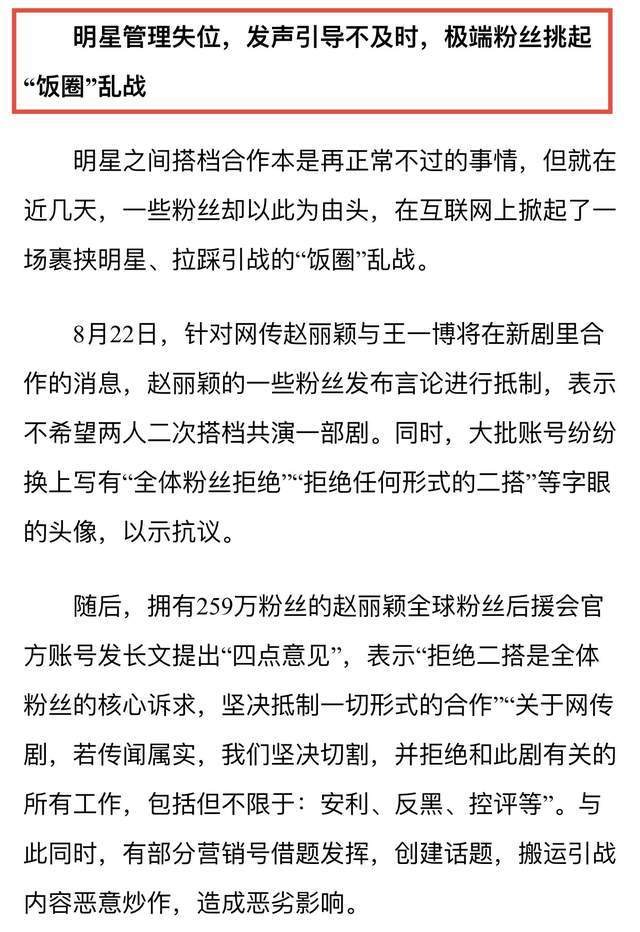 明星管理失位，发声引导不及时，极端粉丝挑起“饭圈”乱战

明星之间搭档合作本是再正常不过的事情，但就在近几天，一些粉丝却以此为由头，在互联网上掀起了一场裹挟明星、拉踩引战的“饭圈”乱战。

8月22日，针对网传赵丽颖与王一博将在新剧里合作的消息，赵丽颖的一些粉丝发布言论进行抵制，表示不希望两人二次搭档共演一部剧。同时，大批账号纷纷换上写有“全体粉丝拒绝”“拒绝任何形式的二搭”等字眼的头像，以示抗议。

随后，拥有259万粉丝的赵丽颖全球粉丝后援会官方账号发长文提出“四点意见”，表示“拒绝二搭是全体粉丝的核心诉求，坚决抵制一切形式的合作”“关于网传剧，若传闻属实，我们坚决切割，并拒绝和此剧有关的所有工作，包括但不限于：安利、反黑、控评等”。与此同时，有部分营销号借题发挥，创建话题，搬运引战内容恶意炒作，造成恶劣影响。